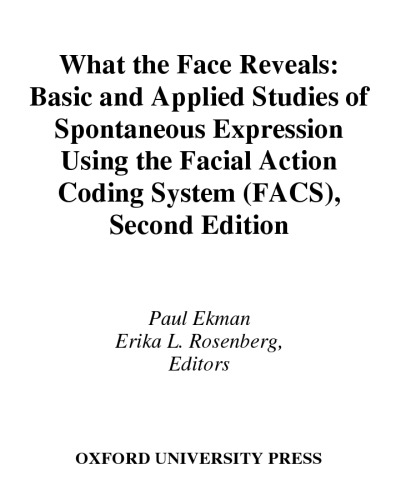 What the Face Reveals: Basic and Applied Studies of Spontaneous Expression Using the Facial Action Coding System (FACS), Second Edition

Paul Ekman
Erika L. Rosenberg,
Editors

OXFORD UNIVERSITY PRESS